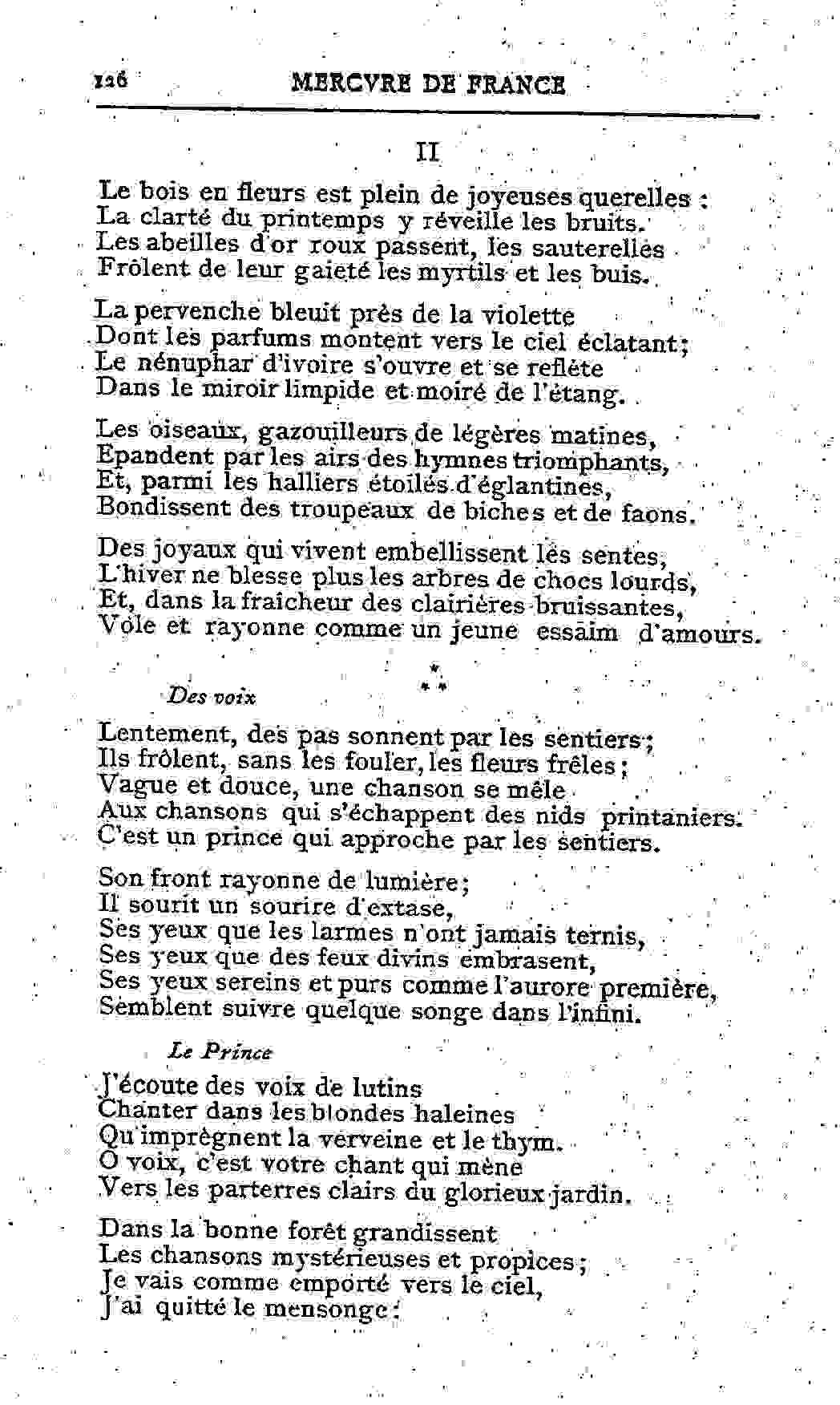 126 MERCVRE DE FRANCE

II

Le bois en fleurs est plein de joyeuses querelles :
La clarté du printemps y réveille les bruits.
Les abeilles d'or roux passent, les sauterelles
Frôlent de leur gaieté les myrtils et les buis.

La pervenche bleuit près de la violette
Dont les parfums montent vers le ciel éclatant;
Le nénuphar d'ivoire s'ouvre et se reflète
Dans le miroir limpide et moiré de l'étang.

Les oiseaux, gazouilleurs de légères matines,
Epandent par les airs des hymnes triomphants,
Et, parmi les halliers étoilés d'églantines,
Bondissent des troupeaux de biches et de faons.

Des joyaux qui vivent embellissent les sentes,
L'hiver ne blesse plus les arbres de chocs lourds,
Et, dans la fraîcheur des clairières bruissantes,
Vole et rayonne comme un jeune essaim d'amours.

*
* *

Des voix

Lentement, des pas sonnent par les sentiers;
Ils frôlent, sans les fouler, les fleurs frêles;
Vague et douce, une chanson se mêle
Aux chansons qui s'échappent des nids printaniers.
C'est un prince qui approche par les sentiers.

Son front rayonne de lumière;
Il sourit un sourire d'extase,
Ses yeux que les larmes n'ont jamais ternis,
Ses yeux que des feux divins embrasent,
Ses yeux sereins et purs comme l'aurore première,
Semblent suivre quelque songe dans l'infini.

Le Prince

J'écoute des voix de lutins
Chanter dans les blondes haleines
Qu'imprègnent la verveine et le thym.
O voix, c'est votre chant qui mène
Vers les parterres clairs du glorieux jardin.

Dans la bonne forêt grandissent
Les chansons mystérieuses et propices;
Je vais comme emporté vers le ciel,
J'ai quitté le mensonge :